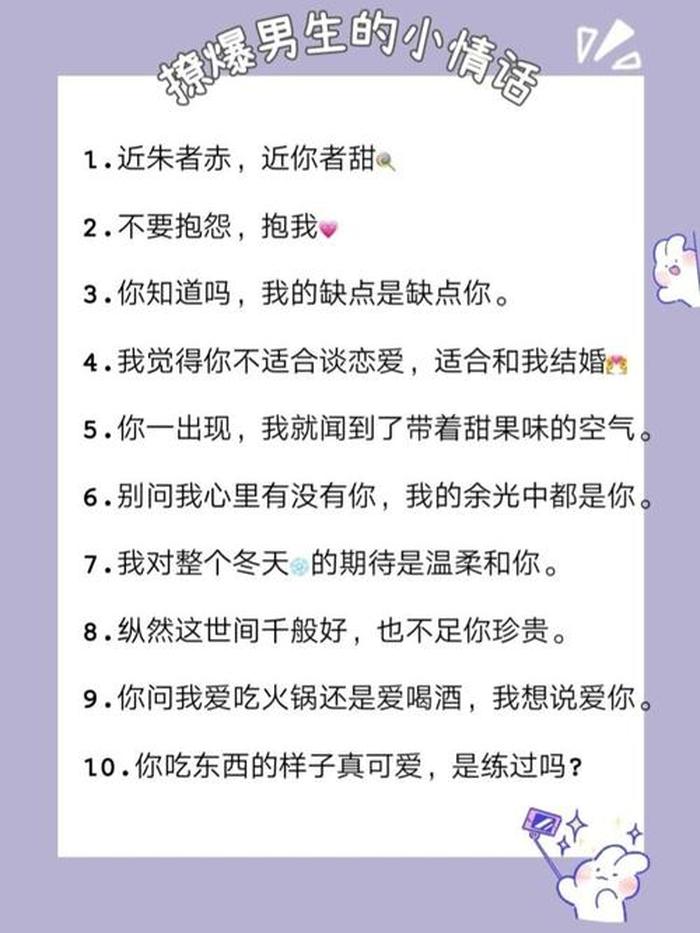 撩爆男生的小情话

1.近朱者赤，近你者甜

2.不要抱怨，抱我

3.你知道吗，我的缺点是缺点你。

4.我觉得你不适合谈恋爱，适合和我结婚

5.你一出现，我就闻到了带着甜果味的空气。

6.别问我心里有没有你，我的余光中都是你。

7.我对整个冬天的期待是温柔和你。

8.纵然这世间千般好，也不足你珍贵。

9.你问我爱吃火锅还是爱喝酒，我想说爱你。

10.你吃东西的样子真可爱，是练过吗？